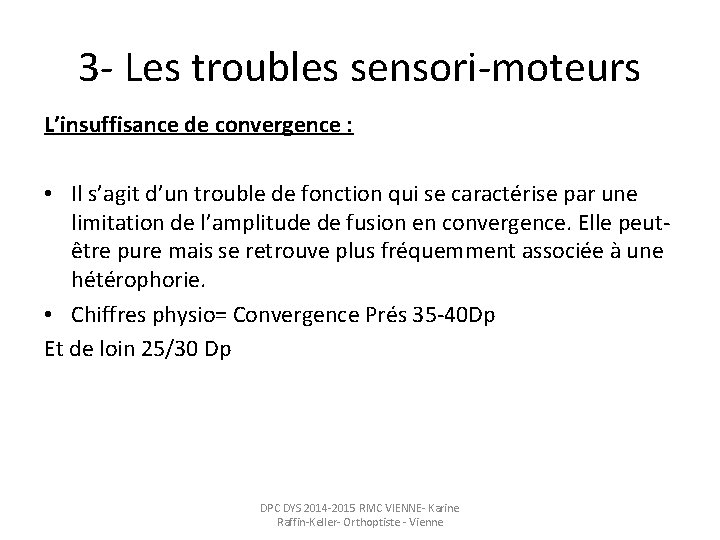 3- Les troubles sensori-moteurs

L'insuffisance de convergence :

• Il s'agit d'un trouble de fonction qui se caractérise par une limitation de l'amplitude de fusion en convergence. Elle peut-être pure mais se retrouve plus fréquemment associée à une hétérophorie.
• Chiffres physio= Convergence Prés 35-40Dp
Et de loin 25/30 Dp

DPC DYS 2014-2015 RMC VIENNE- Karine Raffin-Keller- Orthoptiste - Vienne